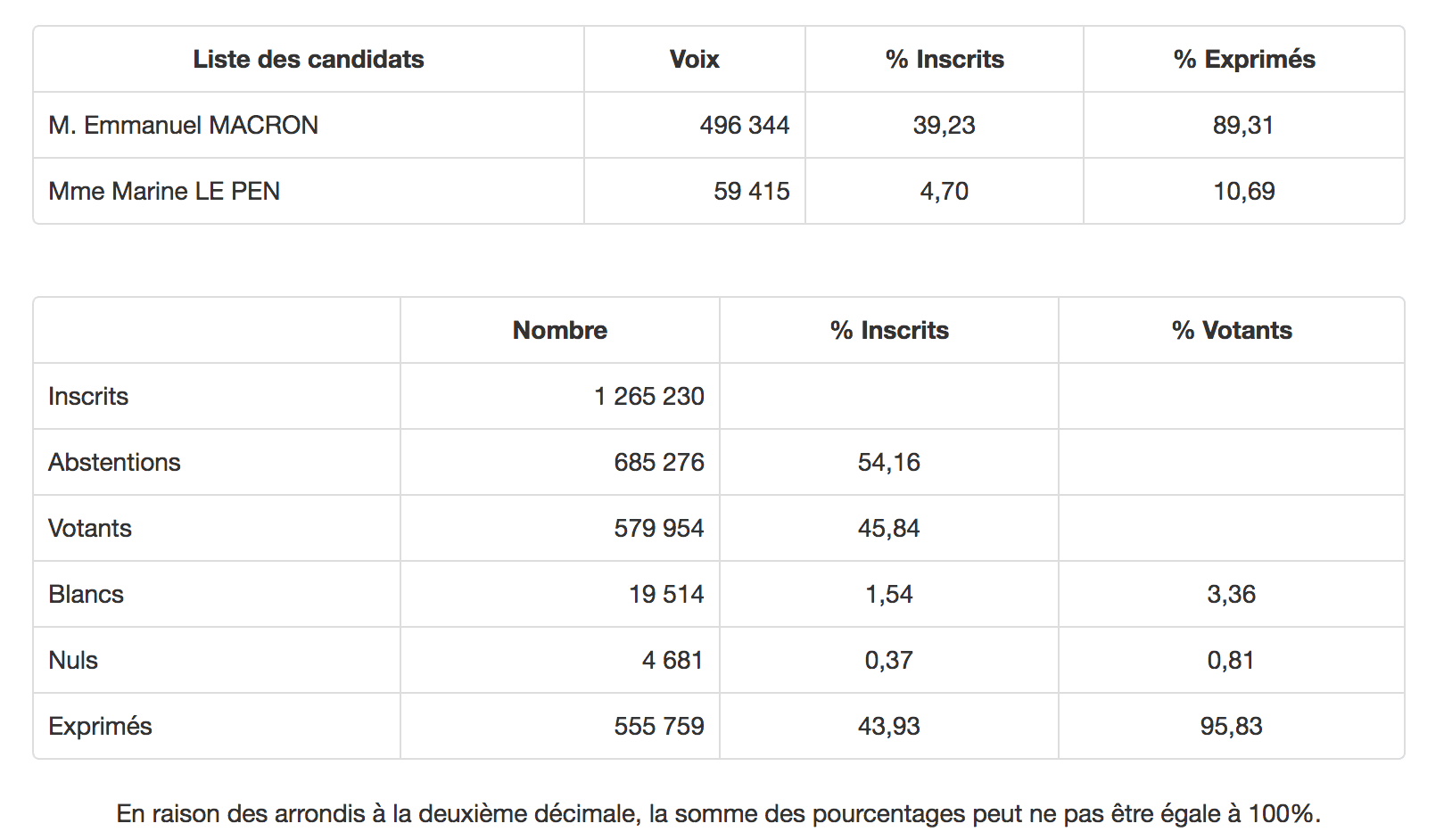 | Liste des candidats | Voix | % Inscrits | % Exprimés |
|---|---|---|---|
| M. Emmanuel MACRON | 496 344 | 39,23 | 89,31 |
| Mme Marine LE PEN | 59 415 | 4,70 | 10,69 |

| | Nombre | % Inscrits | % Votants |
|---|---|---|---|
| Inscrits | 1 265 230 | | |
| Abstentions | 685 276 | 54,16 | |
| Votants | 579 954 | 45,84 | |
| Blancs | 19 514 | 1,54 | 3,36 |
| Nuls | 4 681 | 0,37 | 0,81 |
| Exprimés | 555 759 | 43,93 | 95,83 |

En raison des arrondis à la deuxième décimale, la somme des pourcentages peut ne pas être égale à 100%.